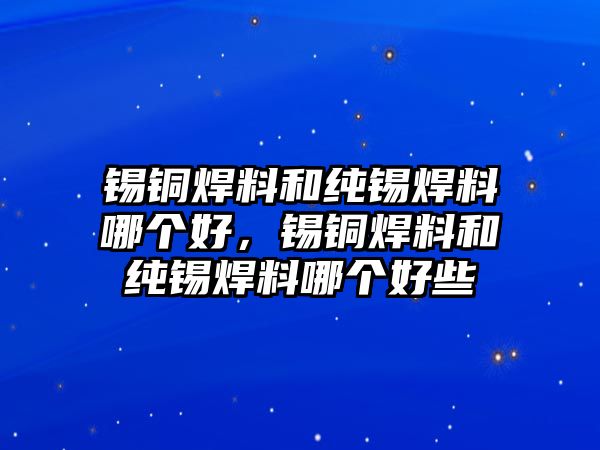 锡铜焊料和纯锡焊料哪个好，锡铜焊料和纯锡焊料哪个好些